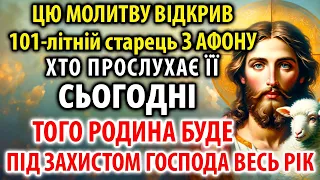 ЦЮ МОЛИТВУ ВІДКРИВ
101-літній старець З АФОНУ
ХТО ПРОСЛУХАЄ ЇЇ
СЬОГОДНІ
ТОГО РОДИНА БУДЕ
ПІД ЗАХИСТОМ ГОСПОДА ВЕСЬ РІК